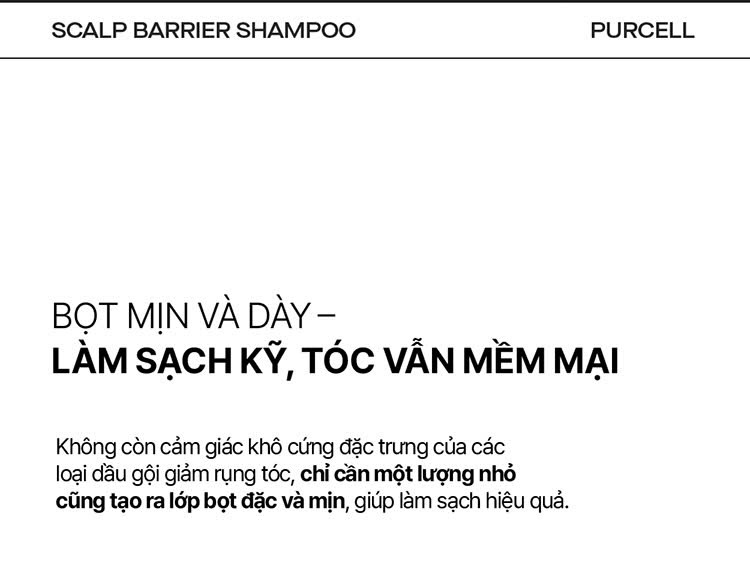 SCALP BARRIER SHAMPOO

PURCELL

BỌT MỊN VÀ DÀY –
LÀM SẠCH KỸ, TÓC VẪN MỀM MẠI

Không còn cảm giác khô cứng đặc trưng của các loại dầu gội giảm rụng tóc, chỉ cần một lượng nhỏ cũng tạo ra lớp bọt đặc và mịn, giúp làm sạch hiệu quả.